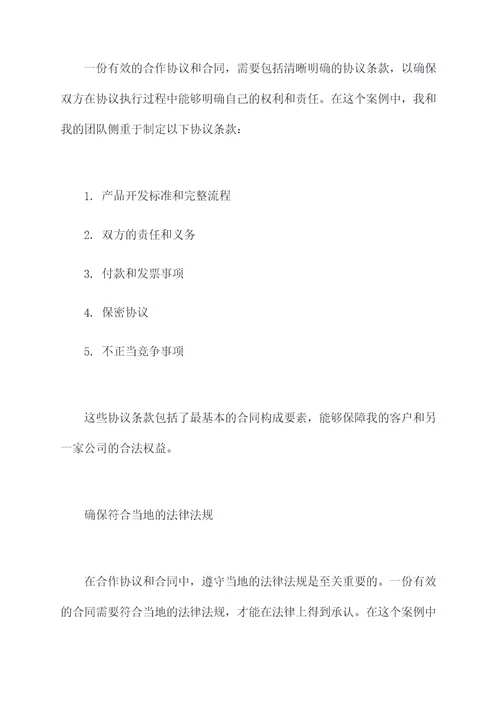 一份有效的合作协议和合同，需要包括清晰明确的协议条款，以确保双方在协议执行过程中能够明确自己的权利和责任。在这个案例中，我和我的团队侧重于制定以下协议条款：

1. 产品开发标准和完整流程

2. 双方的责任和义务

3. 付款和发票事项

4. 保密协议

5. 不正当竞争事项

这些协议条款包括了最基本的合同构成要素，能够保障我的客户和另一家公司的合法权益。

确保符合当地的法律法规

在合作协议和合同中，遵守当地的法律法规是至关重要的。一份有效的合同需要符合当地的法律法规，才能在法律上得到承认。在这个案例中